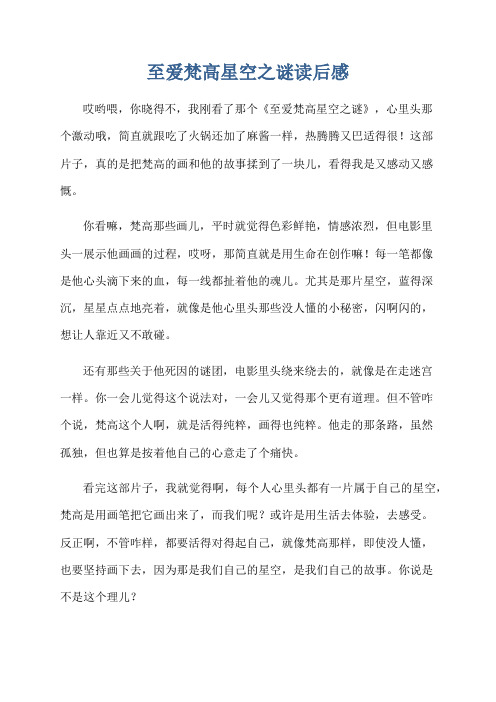 至爱梵高星空之谜读后感

哎哟喂，你晓得不，我刚看了那个《至爱梵高星空之谜》，心里头那个激动哦，简直就跟吃了火锅还加了麻酱一样，热腾腾又巴适得很！这部片子，真的是把梵高的画和他的故事揉到了一块儿，看得我是又感动又感慨。

你看嘛，梵高那些画儿，平时就觉得色彩鲜艳，情感浓烈，但电影里头一展示他画画的过程，哎呀，那简直就是用生命在创作嘛！每一笔都像是他心头滴下来的血，每一线都扯着他的魂儿。尤其是那片星空，蓝得深沉，星星点点地亮着，就像是他心里头那些没人懂的小秘密，闪啊闪的，想让人靠近又不敢碰。

还有那些关于他死因的谜团，电影里头绕来绕去的，就像是在走迷宫一样。你一会儿觉得这个说法对，一会儿又觉得那个更有道理。但不管咋个说，梵高这个人啊，就是活得纯粹，画得也纯粹。他走的那条路，虽然孤独，但也算是按着他自己的心意走了个痛快。

看完这部片子，我就觉得啊，每个人心里头都有一片属于自己的星空，梵高是用画笔把它画出来了，而我们呢？或许是用生活去体验，去感受。反正啊，不管咋样，都要活得对得起自己，就像梵高那样，即使没人懂，也要坚持画下去，因为那是我们自己的星空，是我们自己的故事。你说是不是这个理儿？